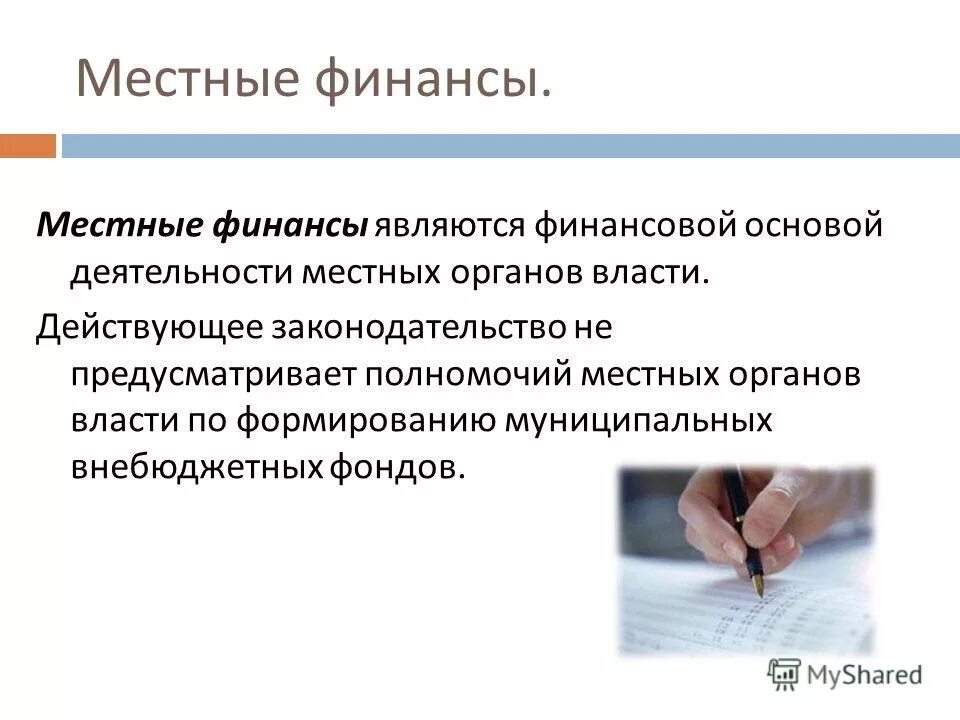 Местные финансы.

Местные финансы являются финансовой основой деятельности местных органов власти.

Действующее законодательство не предусматривает полномочий местных органов власти по формированию муниципальных внебюджетных фондов.

MyShared